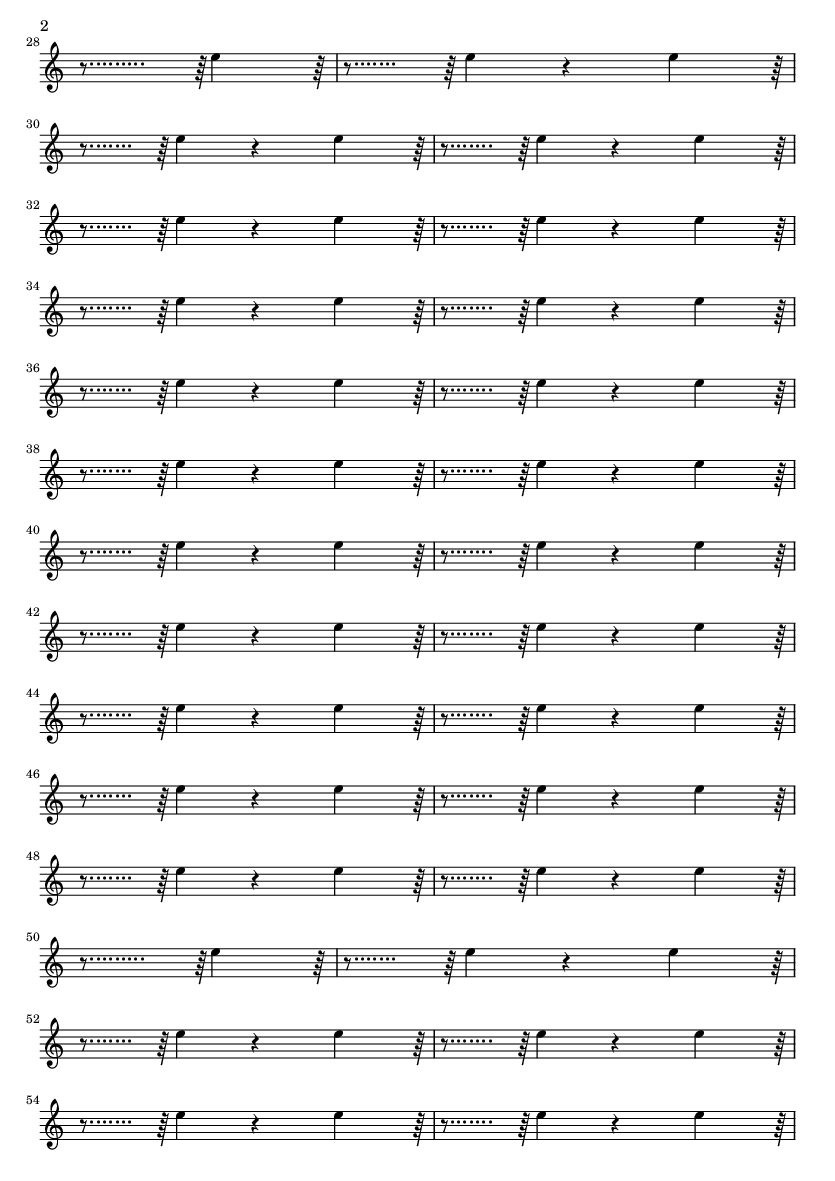 2

28

30

32

34

36

38

40

42

44

46

48

50

52

54